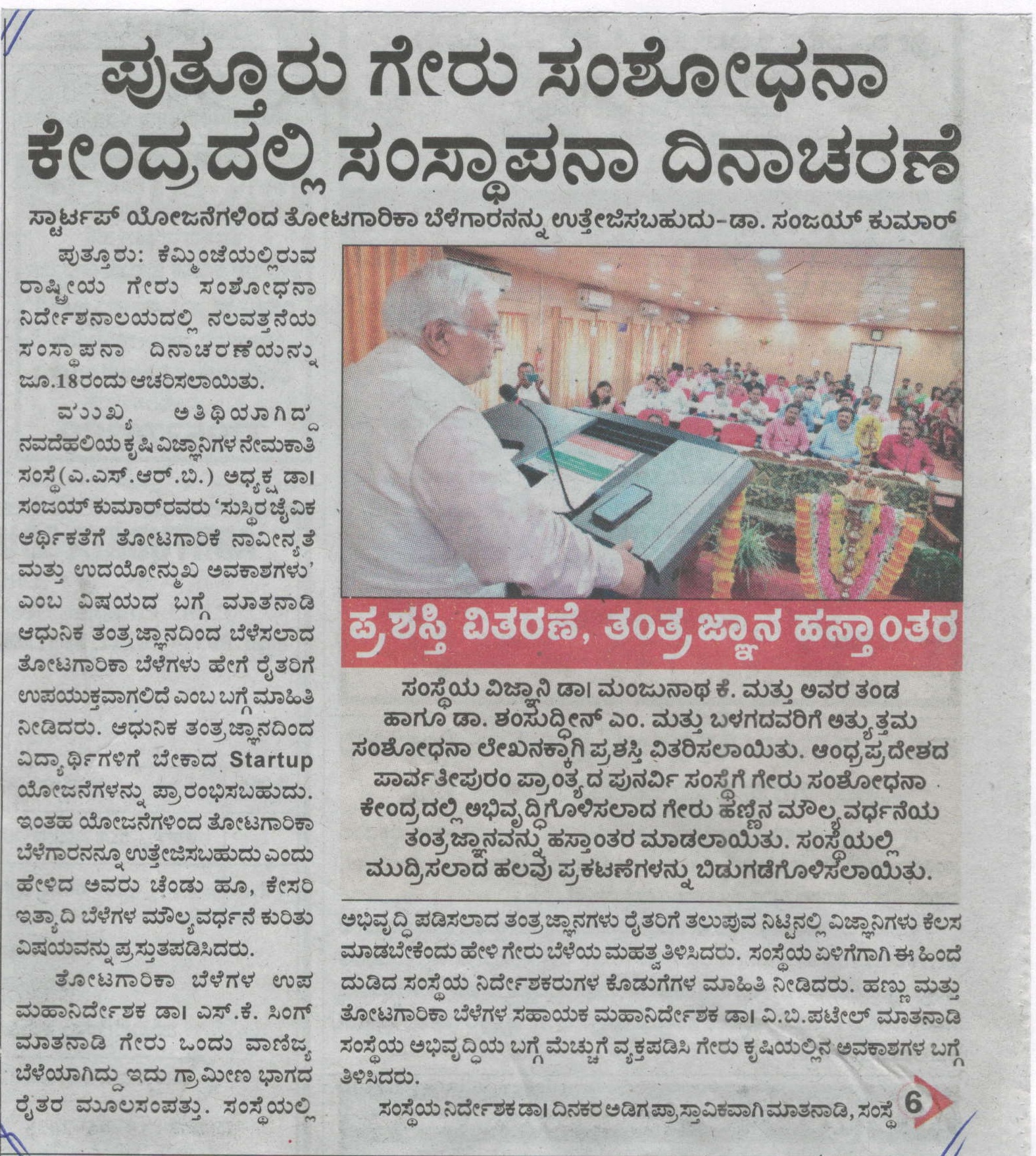 ಪುತ್ತೂರು ಗೇರು ಸಂಶೋಧನಾ ಕೇಂದ್ರದಲ್ಲಿ ಸಂಸ್ಥಾಪನಾ ದಿನಾಚರಣೆ

ಸ್ಟಾರ್ಟಪ್ ಯೋಜನೆಗಳಿಂದ ತೋಟಗಾರಿಕಾ ಬೆಳೆಗಾರನನ್ನು ಉತ್ತೇಜಿಸಬಹುದು-ಡಾ. ಸಂಜಯ್ ಕುಮಾರ್

ಪುತ್ತೂರು: ಕೆಮ್ಮಿಂಜೆಯಲ್ಲಿರುವ ರಾಷ್ಟ್ರೀಯ ಗೇರು ಸಂಶೋಧನಾ ನಿರ್ದೇಶನಾಲಯದಲ್ಲಿ ನಲವತ್ತನೆಯ ಸಂಸ್ಥಾಪನಾ ದಿನಾಚರಣೆಯನ್ನು ಜೂ.18ರಂದು ಆಚರಿಸಲಾಯಿತು.

ಮುಖ್ಯ ಅತಿಥಿಯಾಗಿದ್ದ ನವದೆಹಲಿಯ ಕೃಷಿ ವಿಜ್ಞಾನಿಗಳ ನೇಮಕಾತಿ ಸಂಸ್ಥೆ(ಎ.ಎಸ್.ಆರ್.ಬಿ.) ಅಧ್ಯಕ್ಷ ಡಾ। ಸಂಜಯ್ ಕುಮಾರ್‌ರವರು 'ಸುಸ್ಥಿರ ಜೈವಿಕ ಆರ್ಥಿಕತೆಗೆ ತೋಟಗಾರಿಕೆ ನಾವೀನ್ಯತೆ ಮತ್ತು ಉದಯೋನ್ಮುಖ ಅವಕಾಶಗಳು' ಎಂಬ ವಿಷಯದ ಬಗ್ಗೆ ಮಾತನಾಡಿ ಆಧುನಿಕ ತಂತ್ರಜ್ಞಾನದಿಂದ ಬೆಳೆಸಲಾದ ತೋಟಗಾರಿಕಾ ಬೆಳೆಗಳು ಹೇಗೆ ರೈತರಿಗೆ ಉಪಯುಕ್ತವಾಗಲಿದೆ ಎಂಬ ಬಗ್ಗೆ ಮಾಹಿತಿ ನೀಡಿದರು. ಆಧುನಿಕ ತಂತ್ರಜ್ಞಾನದಿಂದ ವಿದ್ಯಾರ್ಥಿಗಳಿಗೆ ಬೇಕಾದ Startup ಯೋಜನೆಗಳನ್ನು ಪ್ರಾರಂಭಿಸಬಹುದು. ಇಂತಹ ಯೋಜನೆಗಳಿಂದ ತೋಟಗಾರಿಕಾ ಬೆಳೆಗಾರನನ್ನೂ ಉತ್ತೇಜಿಸಬಹುದು ಎಂದು ಹೇಳಿದ ಅವರು ಚೆಂಡು ಹೂ, ಕೇಸರಿ ಇತ್ಯಾದಿ ಬೆಳೆಗಳ ಮೌಲ್ಯವರ್ಧನೆ ಕುರಿತು ವಿಷಯವನ್ನು ಪ್ರಸ್ತುತಪಡಿಸಿದರು.

ತೋಟಗಾರಿಕಾ ಬೆಳೆಗಳ ಉಪ ಮಹಾನಿರ್ದೇಶಕ ಡಾ। ಎಸ್.ಕೆ. ಸಿಂಗ್ ಮಾತನಾಡಿ ಗೇರು ಒಂದು ವಾಣಿಜ್ಯ ಬೆಳೆಯಾಗಿದ್ದು ಇದು ಗ್ರಾಮೀಣ ಭಾಗದ ರೈತರ ಮೂಲಸಂಪತ್ತು. ಸಂಸ್ಥೆಯಲ್ಲಿ

ಪ್ರಶಸ್ತಿ ವಿತರಣೆ, ತಂತ್ರಜ್ಞಾನ ಹಸ್ತಾಂತರ

ಸಂಸ್ಥೆಯ ವಿಜ್ಞಾನಿ ಡಾ। ಮಂಜುನಾಥ ಕೆ. ಮತ್ತು ಅವರ ತಂಡ ಹಾಗೂ ಡಾ. ಶಂಸುದ್ದೀನ್ ಎಂ. ಮತ್ತು ಬಳಗದವರಿಗೆ ಅತ್ಯುತ್ತಮ ಸಂಶೋಧನಾ ಲೇಖನಕ್ಕಾಗಿ ಪ್ರಶಸ್ತಿ ವಿತರಿಸಲಾಯಿತು. ಆಂಧ್ರಪ್ರದೇಶದ ಪಾರ್ವತೀಪುರಂ ಪ್ರಾಂತ್ಯದ ಪುನರ್ವಿ ಸಂಸ್ಥೆಗೆ ಗೇರು ಸಂಶೋಧನಾ ಕೇಂದ್ರದಲ್ಲಿ ಅಭಿವೃದ್ಧಿಗೊಳಿಸಲಾದ ಗೇರು ಹಣ್ಣಿನ ಮೌಲ್ಯವರ್ಧನೆಯ ತಂತ್ರಜ್ಞಾನವನ್ನು ಹಸ್ತಾಂತರ ಮಾಡಲಾಯಿತು. ಸಂಸ್ಥೆಯಲ್ಲಿ ಮುದ್ರಿಸಲಾದ ಹಲವು ಪ್ರಕಟಣೆಗಳನ್ನು ಬಿಡುಗಡೆಗೊಳಿಸಲಾಯಿತು.

ಅಭಿವೃದ್ಧಿ ಪಡಿಸಲಾದ ತಂತ್ರಜ್ಞಾನಗಳು ರೈತರಿಗೆ ತಲುಪುವ ನಿಟ್ಟಿನಲ್ಲಿ ವಿಜ್ಞಾನಿಗಳು ಕೆಲಸ ಮಾಡಬೇಕೆಂದು ಹೇಳಿ ಗೇರು ಬೆಳೆಯ ಮಹತ್ವ ತಿಳಿಸಿದರು. ಸಂಸ್ಥೆಯ ಏಳಿಗೆಗಾಗಿ ಈ ಹಿಂದೆ ದುಡಿದ ಸಂಸ್ಥೆಯ ನಿರ್ದೇಶಕರುಗಳ ಕೊಡುಗೆಗಳ ಮಾಹಿತಿ ನೀಡಿದರು. ಹಣ್ಣು ಮತ್ತು ತೋಟಗಾರಿಕಾ ಬೆಳೆಗಳ ಸಹಾಯಕ ಮಹಾನಿರ್ದೇಶಕ ಡಾ। ವಿ.ಬಿ.ಪಟೇಲ್ ಮಾತನಾಡಿ ಸಂಸ್ಥೆಯ ಅಭಿವೃದ್ಧಿಯ ಬಗ್ಗೆ ಮೆಚ್ಚುಗೆ ವ್ಯಕ್ತಪಡಿಸಿ ಗೇರು ಕೃಷಿಯಲ್ಲಿನ ಅವಕಾಶಗಳ ಬಗ್ಗೆ ತಿಳಿಸಿದರು.

ಸಂಸ್ಥೆಯ ನಿರ್ದೇಶಕ ಡಾ। ದಿನಕರ ಅಡಿಗ ಪ್ರಾಸ್ತಾವಿಕವಾಗಿ ಮಾತನಾಡಿ, ಸಂಸ್ಥೆ 6